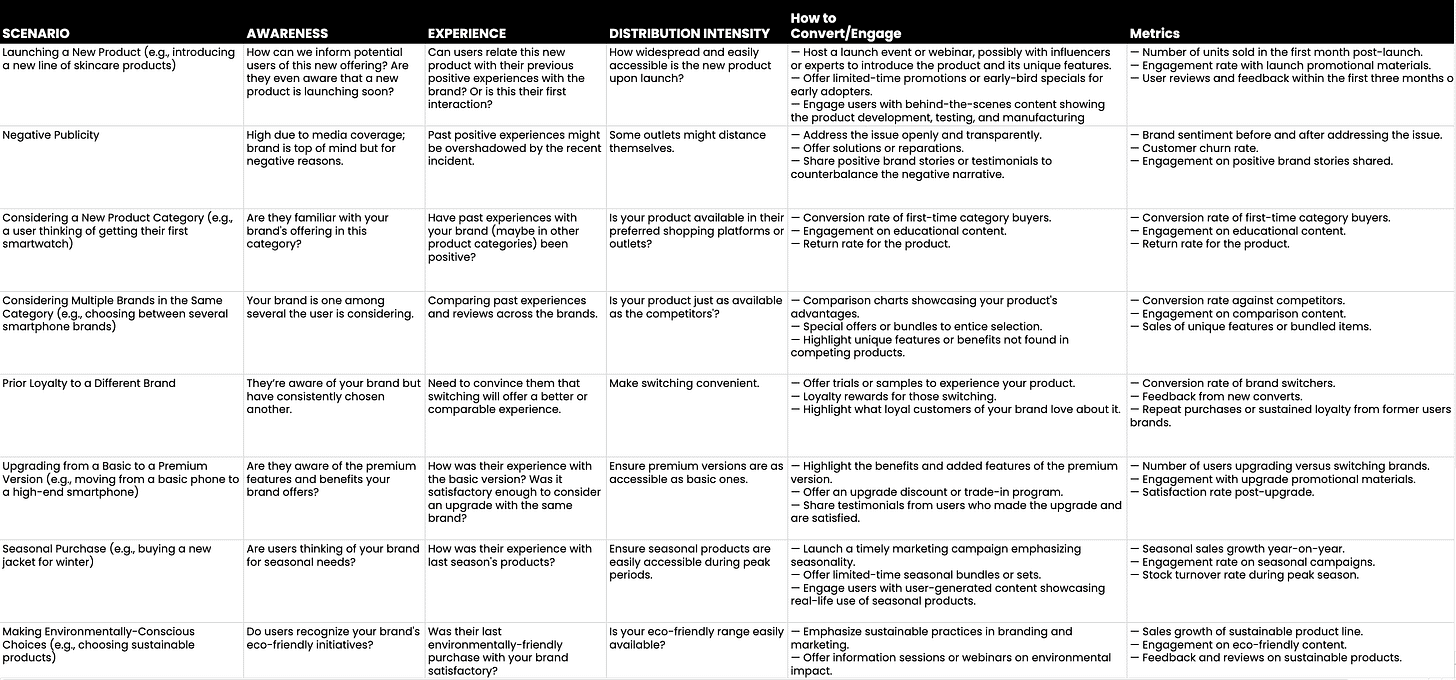 | SCENARIO | AWARENESS | EXPERIENCE | DISTRIBUTION INTENSITY | How to Convert/Engage | Metrics |
|---|---|---|---|---|---|
| Launching a New Product (e.g., introducing a new line of skincare products) | How can we inform potential users of this new offering? Are they even aware that a new product is launching soon? | Can users relate this new product with their previous positive experiences with the brand? Or is this their first interaction? | How widespread and easily accessible is the new product upon launch? | — Host a launch event or webinar, possibly with influencers or experts to introduce the product and its unique features. — Offer limited-time promotions or early-bird specials for early adopters. — Engage users with behind-the-scenes content showing the product development, testing, and manufacturing | — Number of units sold in the first month post-launch. — Engagement rate with launch promotional materials. — User reviews and feedback within the first three months o |
| Negative Publicity | High due to media coverage; brand is top of mind but for negative reasons. | Past positive experiences might be overshadowed by the recent incident. | Some outlets might distance themselves. | — Address the issue openly and transparently. — Offer solutions or reparations. — Share positive brand stories or testimonials to counterbalance the negative narrative. | — Brand sentiment before and after addressing the issue. — Customer churn rate. — Engagement on positive brand stories shared. |
| Considering a New Product Category (e.g., a user thinking of getting their first smartwatch) | Are they familiar with your brand's offering in this category? | Have past experiences with your brand (maybe in other product categories) been positive? | Is your product available in their preferred shopping platforms or outlets? | — Conversion rate of first-time category buyers. — Engagement on educational content. — Return rate for the product. | — Conversion rate of first-time category buyers. — Engagement on educational content. — Return rate for the product. |
| Considering Multiple Brands in the Same Category (e.g., choosing between several smartphone brands) | Your brand is one among several the user is considering. | Comparing past experiences and reviews across the brands. | Is your product just as available as the competitors'? | — Comparison charts showcasing your product's advantages. — Special offers or bundles to entice selection. — Highlight unique features or benefits not found in competing products. | — Conversion rate against competitors. — Engagement on comparison content. — Sales of unique features or bundled items. |
| Prior Loyalty to a Different Brand | They're aware of your brand but have consistently chosen another. | Need to convince them that switching will offer a better or comparable experience. | Make switching convenient. | — Offer trials or samples to experience your product. — Loyalty rewards for those switching. — Highlight what loyal customers of your brand love about it. | — Conversion rate of brand switchers. — Feedback from new converts. — Repeat purchases or sustained loyalty from former users brands. |
| Upgrading from a Basic to a Premium Version (e.g., moving from a basic phone to a high-end smartphone) | Are they aware of the premium features and benefits your brand offers? | How was their experience with the basic version? Was it satisfactory enough to consider an upgrade with the same brand? | Ensure premium versions are as accessible as basic ones. | — Highlight the benefits and added features of the premium version. — Offer an upgrade discount or trade-in program. — Share testimonials from users who made the upgrade and are satisfied. | — Number of users upgrading versus switching brands. — Engagement with upgrade promotional materials. — Satisfaction rate post-upgrade. |
| Seasonal Purchase (e.g., buying a new jacket for winter) | Are users thinking of your brand for seasonal needs? | How was their experience with last season's products? | Ensure seasonal products are easily accessible during peak periods. | — Launch a timely marketing campaign emphasizing seasonality. — Offer limited-time seasonal bundles or sets. — Engage users with user-generated content showcasing real-life use of seasonal products. | — Seasonal sales growth year-on-year. — Engagement rate on seasonal campaigns. — Stock turnover rate during peak season. |
| Making Environmentally-Conscious Choices (e.g., choosing sustainable products) | Do users recognize your brand's eco-friendly initiatives? | Was their last environmentally-friendly purchase with your brand satisfactory? | Is your eco-friendly range easily available? | — Emphasize sustainable practices in branding and marketing. — Offer information sessions or webinars on environmental impact. | — Sales growth of sustainable product line. — Engagement on eco-friendly content. — Feedback and reviews on sustainable products. |